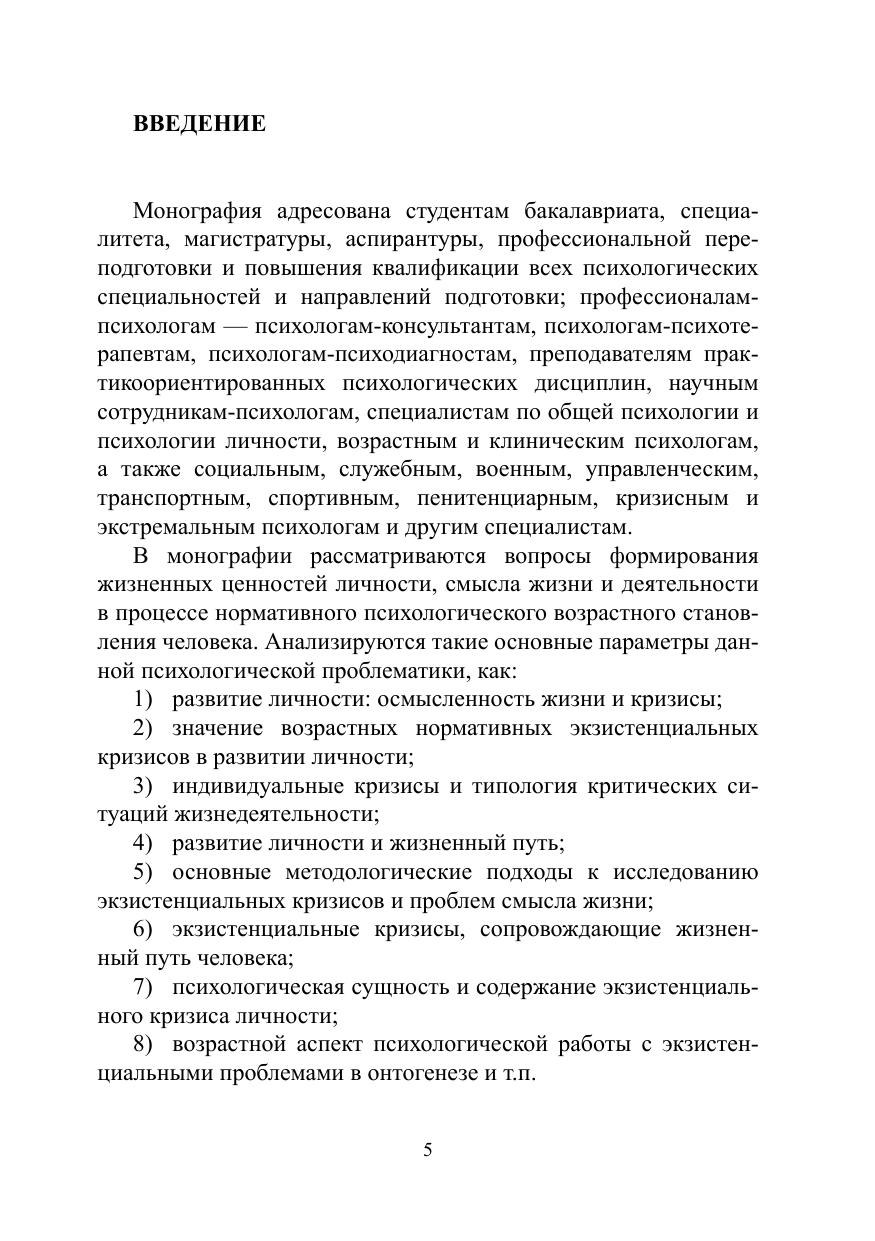 ВВЕДЕНИЕ

Монография адресована студентам бакалавриата, специалитета, магистратуры, аспирантуры, профессиональной переподготовки и повышения квалификации всех психологических специальностей и направлений подготовки; профессионалам-психологам — психологам-консультантам, психологам-психотерапевтам, психологам-психодиагностам, преподавателям практикоориентированных психологических дисциплин, научным сотрудникам-психологам, специалистам по общей психологии и психологии личности, возрастным и клиническим психологам, а также социальным, служебным, военным, управленческим, транспортным, спортивным, пенитенциарным, кризисным и экстремальным психологам и другим специалистам.

В монографии рассматриваются вопросы формирования жизненных ценностей личности, смысла жизни и деятельности в процессе нормативного психологического возрастного становления человека. Анализируются такие основные параметры данной психологической проблематики, как:

1) развитие личности: осмысленность жизни и кризисы;

2) значение возрастных нормативных экзистенциальных кризисов в развитии личности;

3) индивидуальные кризисы и типология критических ситуаций жизнедеятельности;

4) развитие личности и жизненный путь;

5) основные методологические подходы к исследованию экзистенциальных кризисов и проблем смысла жизни;

6) экзистенциальные кризисы, сопровождающие жизненный путь человека;

7) психологическая сущность и содержание экзистенциального кризиса личности;

8) возрастной аспект психологической работы с экзистенциальными проблемами в онтогенезе и т.п.

5